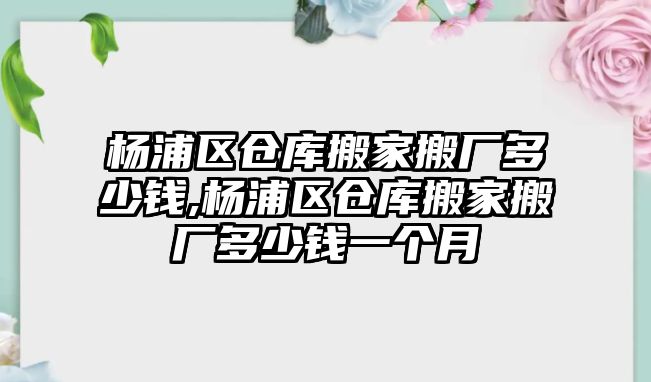 杨浦区仓库搬家搬厂多少钱,杨浦区仓库搬家搬厂多少钱一个月